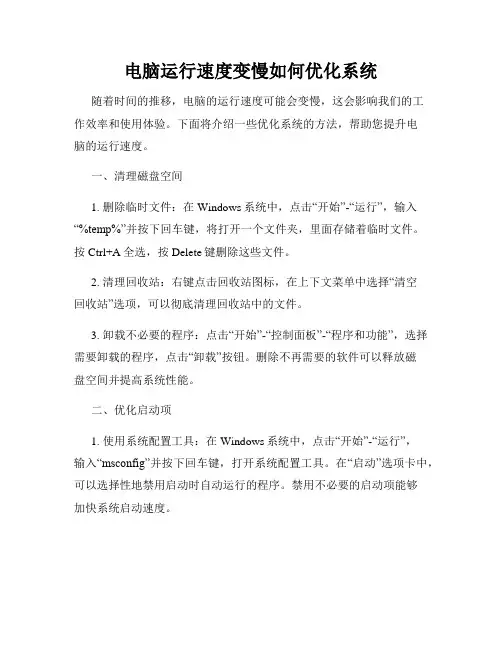 电脑运行速度变慢如何优化系统

随着时间的推移，电脑的运行速度可能会变慢，这会影响我们的工作效率和使用体验。下面将介绍一些优化系统的方法，帮助您提升电脑的运行速度。

一、清理磁盘空间

1. 删除临时文件：在 Windows 系统中，点击“开始”-“运行”，输入“%temp%”并按下回车键，将打开一个文件夹，里面存储着临时文件。按 Ctrl+A 全选，按 Delete 键删除这些文件。

2. 清理回收站：右键点击回收站图标，在上下文菜单中选择“清空回收站”选项，可以彻底清理回收站中的文件。

3. 卸载不必要的程序：点击“开始”-“控制面板”-“程序和功能”，选择需要卸载的程序，点击“卸载”按钮。删除不再需要的软件可以释放磁盘空间并提高系统性能。

二、优化启动项

1. 使用系统配置工具：在 Windows 系统中，点击“开始”-“运行”，输入“msconfig”并按下回车键，打开系统配置工具。在“启动”选项卡中，可以选择性地禁用启动时自动运行的程序。禁用不必要的启动项能够加快系统启动速度。